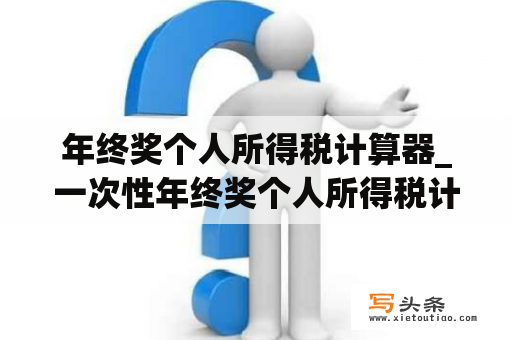 年终奖个人所得税计算器_一次性年终奖个人所得税计

写头条
www.xietoutiao.com